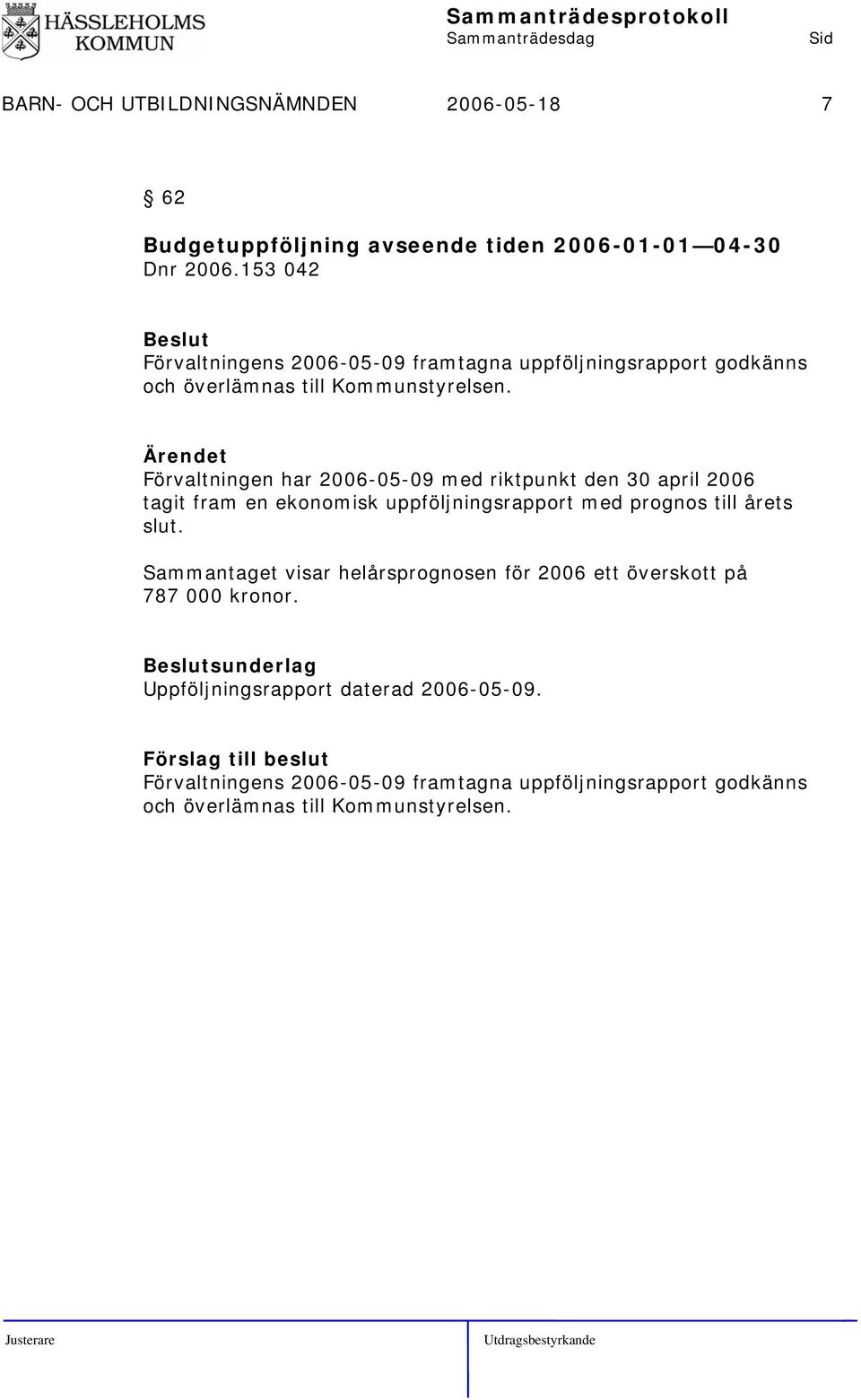 HÄSSLEHOLMS KOMMUN

Sammanträdesprotokoll
Sammanträdesdag Sid

BARN- OCH UTBILDNINGSNÄMNDEN 2006-05-18 7

§ 62

Budgetuppföljning avseende tiden 2006-01-01—04-30
Dnr 2006.153 042

Beslut
Förvaltningens 2006-05-09 framtagna uppföljningsrapport godkänns och överlämnas till Kommunstyrelsen.

Ärendet
Förvaltningen har 2006-05-09 med riktpunkt den 30 april 2006 tagit fram en ekonomisk uppföljningsrapport med prognos till årets slut.

Sammantaget visar helårsprognosen för 2006 ett överskott på 787 000 kronor.

Beslutsunderlag
Uppföljningsrapport daterad 2006-05-09.

Förslag till beslut
Förvaltningens 2006-05-09 framtagna uppföljningsrapport godkänns och överlämnas till Kommunstyrelsen.

Justerare Utdragsbestyrkande